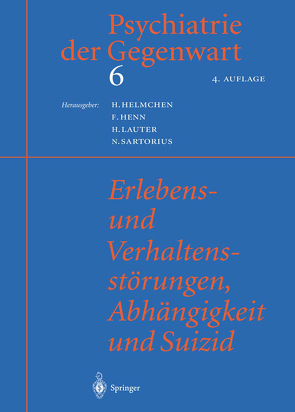 Psychiatrie der Gegenwart
6

4. AUFLAGE

Herausgeber: H. HELMCHEN
F. HENN
H. LAUTER
N. SARTORIUS

Erlebens- und Verhaltensstörungen, Abhängigkeit und Suizid

Springer